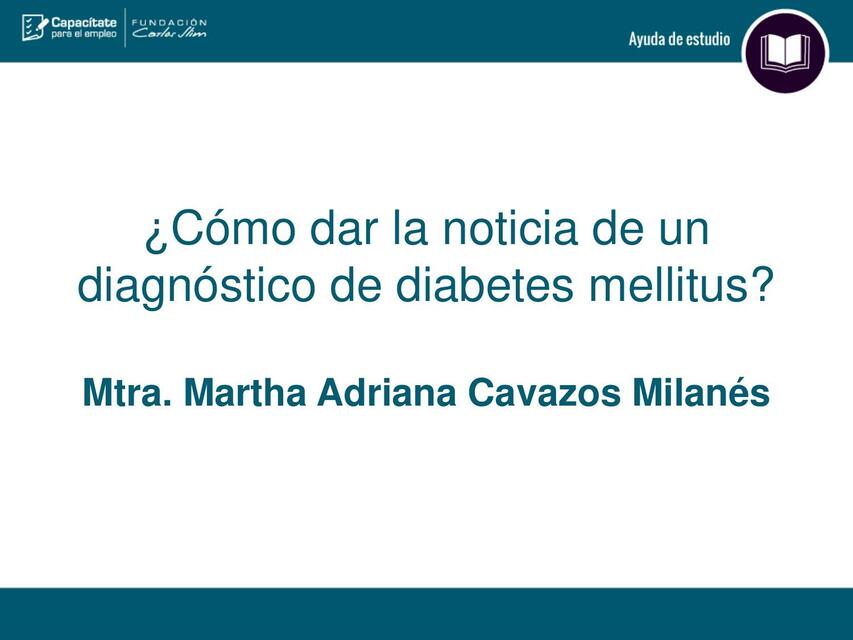 Capacítate para el empleo
FUNDACIÓN Carlos Slim

Ayuda de estudio

¿Cómo dar la noticia de un diagnóstico de diabetes mellitus?

Mtra. Martha Adriana Cavazos Milanés